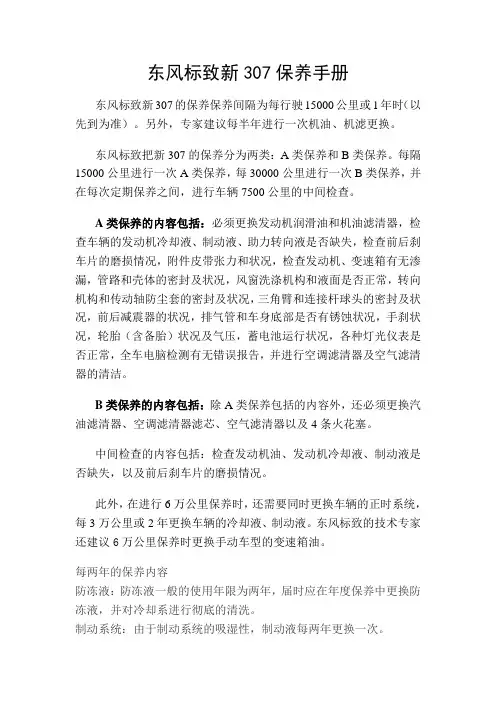 东风标致新 307 保养手册

东风标致新 307 的保养保养间隔为每行驶 15000 公里或 1 年时（以先到为准）。另外，专家建议每半年进行一次机油、机滤更换。

东风标致把新 307 的保养分为两类：A 类保养和 B 类保养。每隔 15000 公里进行一次 A 类保养，每 30000 公里进行一次 B 类保养，并在每次定期保养之间，进行车辆 7500 公里的中间检查。

A 类保养的内容包括：必须更换发动机润滑油和机油滤清器，检查车辆的发动机冷却液、制动液、助力转向液是否缺失，检查前后刹车片的磨损情况，附件皮带张力和状况，检查发动机、变速箱有无渗漏，管路和壳体的密封及状况，风窗洗涤机构和液面是否正常，转向机构和传动轴防尘套的密封及状况，三角臂和连接杆球头的密封及状况，前后减震器的状况，排气管和车身底部是否有锈蚀状况，手刹状况，轮胎（含备胎）状况及气压，蓄电池运行状况，各种灯光仪表是否正常，全车电脑检测有无错误报告，并进行空调滤清器及空气滤清器的清洁。

B 类保养的内容包括：除 A 类保养包括的内容外，还必须更换汽油滤清器、空调滤清器滤芯、空气滤清器以及 4 条火花塞。

中间检查的内容包括：检查发动机油、发动机冷却液、制动液是否缺失，以及前后刹车片的磨损情况。

此外，在进行 6 万公里保养时，还需要同时更换车辆的正时系统，每 3 万公里或 2 年更换车辆的冷却液、制动液。东风标致的技术专家还建议 6 万公里保养时更换手动车型的变速箱油。

每两年的保养内容
防冻液：防冻液一般的使用年限为两年，届时应在年度保养中更换防冻液，并对冷却系进行彻底的清洗。
制动系统：由于制动系统的吸湿性，制动液每两年更换一次。